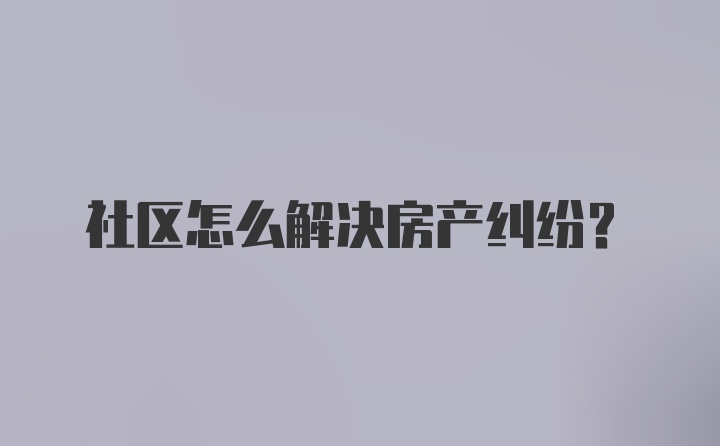 社区怎么解决房产纠纷？